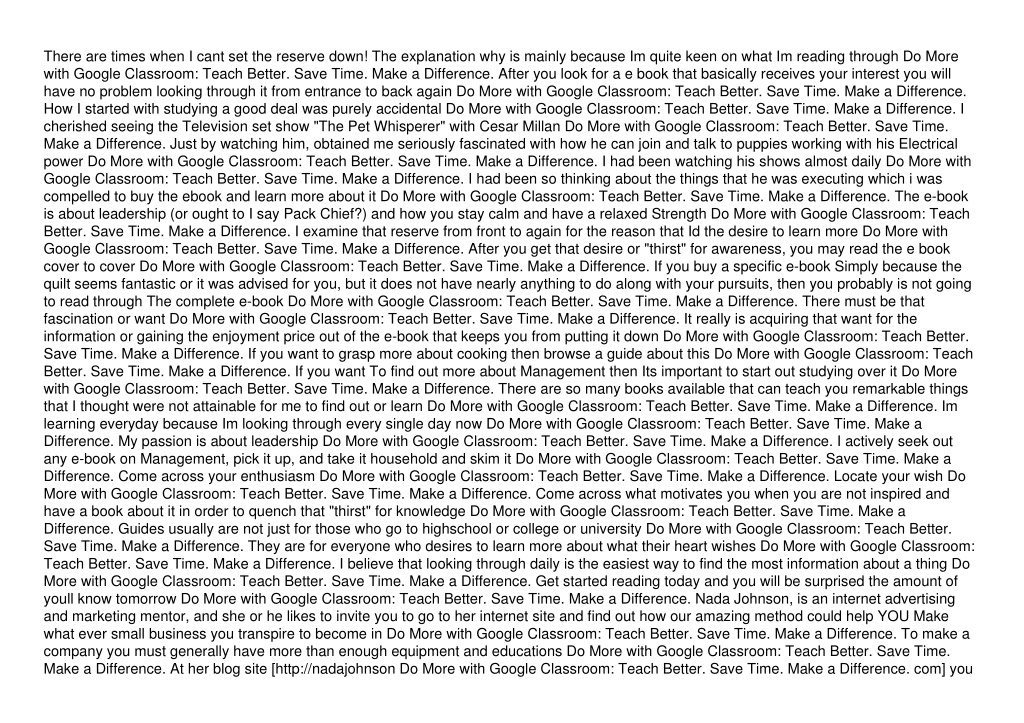 There are times when I cant set the reserve down! The explanation why is mainly because Im quite keen on what Im reading through Do More with Google Classroom: Teach Better. Save Time. Make a Difference. After you look for a e book that basically receives your interest you will have no problem looking through it from entrance to back again Do More with Google Classroom: Teach Better. Save Time. Make a Difference. How I started with studying a good deal was purely accidental Do More with Google Classroom: Teach Better. Save Time. Make a Difference. I cherished seeing the Television set show "The Pet Whisperer" with Cesar Millan Do More with Google Classroom: Teach Better. Save Time. Make a Difference. Just by watching him, obtained me seriously fascinated with how he can join and talk to puppies working with his Electrical power Do More with Google Classroom: Teach Better. Save Time. Make a Difference. I had been watching his shows almost daily Do More with Google Classroom: Teach Better. Save Time. Make a Difference. I had been so thinking about the things that he was executing which i was compelled to buy the ebook and learn more about it Do More with Google Classroom: Teach Better. Save Time. Make a Difference. The e-book is about leadership (or ought to I say Pack Chief?) and how you stay calm and have a relaxed Strength Do More with Google Classroom: Teach Better. Save Time. Make a Difference. I examine that reserve from front to again for the reason that Id the desire to learn more Do More with Google Classroom: Teach Better. Save Time. Make a Difference. After you get that desire or "thirst" for awareness, you may read the e book cover to cover Do More with Google Classroom: Teach Better. Save Time. Make a Difference. If you buy a specific e-book Simply because the quilt seems fantastic or it was advised for you, but it does not have nearly anything to do along with your pursuits, then you probably is not going to read through The complete e-book Do More with Google Classroom: Teach Better. Save Time. Make a Difference. There must be that fascination or want Do More with Google Classroom: Teach Better. Save Time. Make a Difference. It really is acquiring that want for the information or gaining the enjoyment price out of the e-book that keeps you from putting it down Do More with Google Classroom: Teach Better. Save Time. Make a Difference. If you want to grasp more about cooking then browse a guide about this Do More with Google Classroom: Teach Better. Save Time. Make a Difference. If you want To find out more about Management then Its important to start out studying over it Do More with Google Classroom: Teach Better. Save Time. Make a Difference. There are so many books available that can teach you remarkable things that I thought were not attainable for me to find out or learn Do More with Google Classroom: Teach Better. Save Time. Make a Difference. Im learning everyday because Im looking through every single day now Do More with Google Classroom: Teach Better. Save Time. Make a Difference. My passion is about leadership Do More with Google Classroom: Teach Better. Save Time. Make a Difference. I actively seek out any e-book on Management, pick it up, and take it household and skim it Do More with Google Classroom: Teach Better. Save Time. Make a Difference. Come across your enthusiasm Do More with Google Classroom: Teach Better. Save Time. Make a Difference. Locate your wish Do More with Google Classroom: Teach Better. Save Time. Make a Difference. Come across what motivates you when you are not inspired and have a book about it in order to quench that "thirst" for knowledge Do More with Google Classroom: Teach Better. Save Time. Make a Difference. Guides usually are not just for those who go to highschool or college or university Do More with Google Classroom: Teach Better. Save Time. Make a Difference. They are for everyone who desires to learn more about what their heart wishes Do More with Google Classroom: Teach Better. Save Time. Make a Difference. I believe that looking through daily is the easiest way to find the most information about a thing Do More with Google Classroom: Teach Better. Save Time. Make a Difference. Get started reading today and you will be surprised the amount of youll know tomorrow Do More with Google Classroom: Teach Better. Save Time. Make a Difference. Nada Johnson, is an internet advertising and marketing mentor, and she or he likes to invite you to go to her internet site and find out how our amazing method could help YOU Make what ever small business you transpire to become in Do More with Google Classroom: Teach Better. Save Time. Make a Difference. To make a company you must generally have more than enough equipment and educations Do More with Google Classroom: Teach Better. Save Time. Make a Difference. At her blog site [http://nadajohnson Do More with Google Classroom: Teach Better. Save Time. Make a Difference. com] you